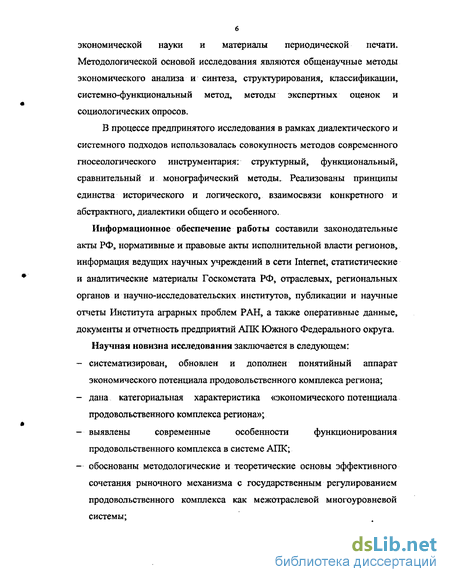 6

экономической науки и материалы периодической печати. Методологической основой исследования являются общенаучные методы экономического анализа и синтеза, структурирования, классификации, системно-функциональный метод, методы экспертных оценок и социологических опросов.

В процессе предпринятого исследования в рамках диалектического и системного подходов использовалась совокупность методов современного гносеологического инструментария: структурный, функциональный, сравнительный и монографический методы. Реализованы принципы единства исторического и логического, взаимосвязи конкретного и абстрактного, диалектики общего и особенного.

Информационное обеспечение работы составили законодательные акты РФ, нормативные и правовые акты исполнительной власти регионов, информация ведущих научных учреждений в сети Internet, статистические и аналитические материалы Госкомстата РФ, отраслевых, региональных органов и научно-исследовательских институтов, публикации и научные отчеты Института аграрных проблем РАН, а также оперативные данные, документы и отчетность предприятий АПК Южного Федерального округа.

Научная новизна исследования заключается в следующем:

– систематизирован, обновлен и дополнен понятийный аппарат экономического потенциала продовольственного комплекса региона;

– дана категориальная характеристика «экономического потенциала продовольственного комплекса региона»;

– выявлены современные особенности функционирования продовольственного комплекса в системе АПК;

– обоснованы методологические и теоретические основы эффективного сочетания рыночного механизма с государственным регулированием продовольственного комплекса как межотраслевой многоуровневой системы;

dsLib.net
библиотека диссертаций